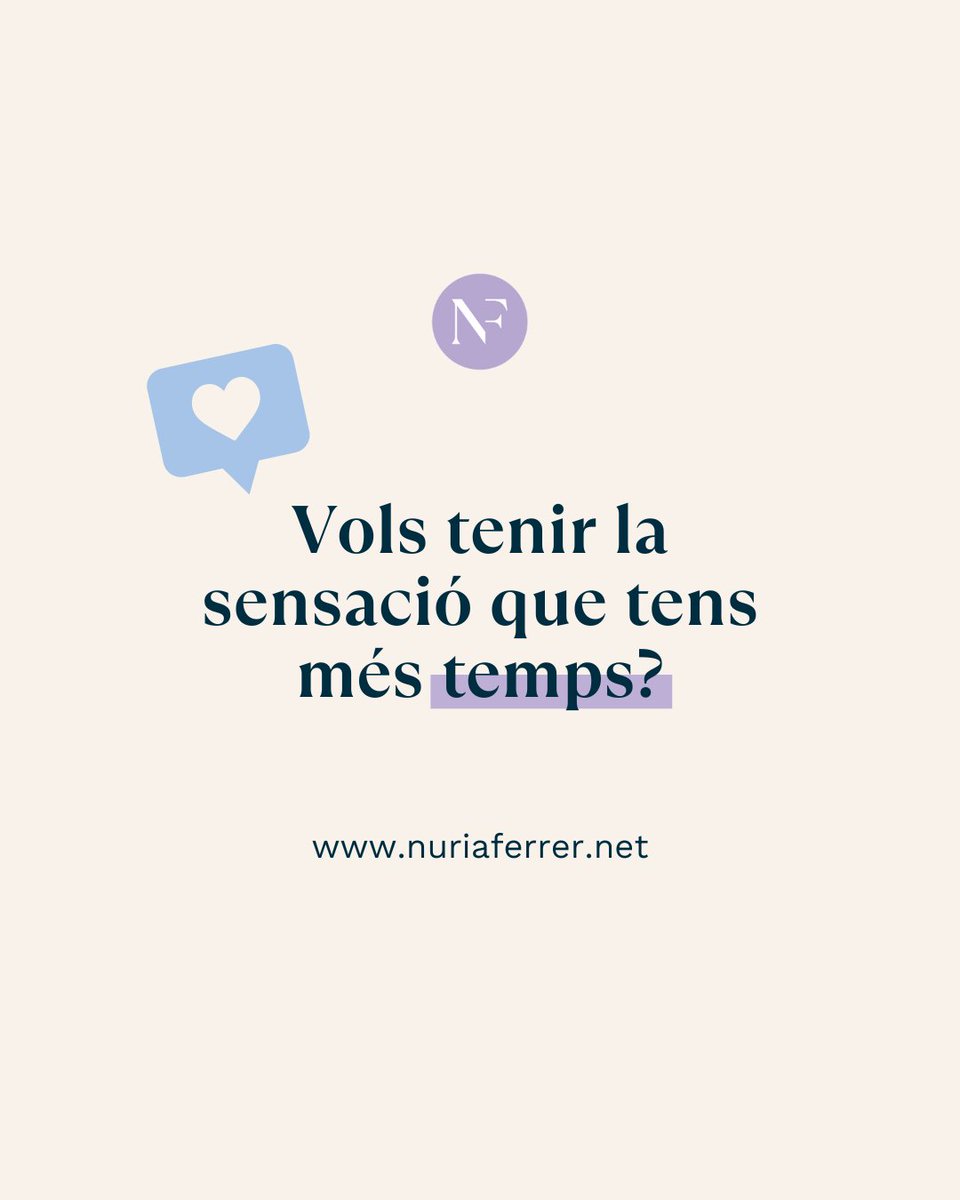 NF

Vols tenir la sensació que tens més temps?

www.nuriaferrer.net